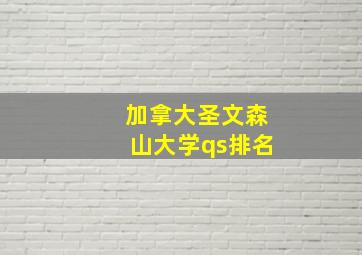 加拿大圣文森山大学qs排名